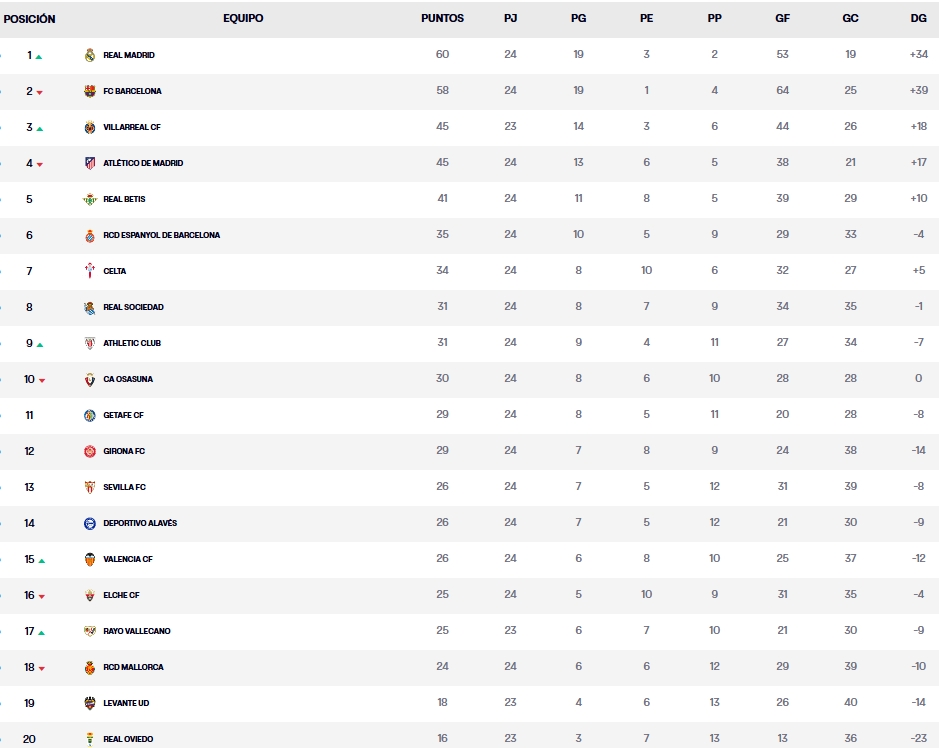 | POSICIÓN | EQUIPO | PUNTOS | PJ | PG | PE | PP | GF | GC | DG |
|---|---|---|---|---|---|---|---|---|---|
| 1 | REAL MADRID | 60 | 24 | 19 | 3 | 2 | 53 | 19 | +34 |
| 2 | FC BARCELONA | 58 | 24 | 19 | 1 | 4 | 64 | 25 | +39 |
| 3 | VILLARREAL CF | 45 | 23 | 14 | 3 | 6 | 44 | 26 | +18 |
| 4 | ATLÉTICO DE MADRID | 45 | 24 | 13 | 6 | 5 | 38 | 21 | +17 |
| 5 | REAL BETIS | 41 | 24 | 11 | 8 | 5 | 39 | 29 | +10 |
| 6 | RCD ESPANYOL DE BARCELONA | 35 | 24 | 10 | 5 | 9 | 29 | 33 | -4 |
| 7 | CELTA | 34 | 24 | 8 | 10 | 6 | 32 | 27 | +5 |
| 8 | REAL SOCIEDAD | 31 | 24 | 8 | 7 | 9 | 34 | 35 | -1 |
| 9 | ATHLETIC CLUB | 31 | 24 | 9 | 4 | 11 | 27 | 34 | -7 |
| 10 | CA OSASUNA | 30 | 24 | 8 | 6 | 10 | 28 | 28 | 0 |
| 11 | GETAFE CF | 29 | 24 | 8 | 5 | 11 | 20 | 28 | -8 |
| 12 | GIRONA FC | 29 | 24 | 7 | 8 | 9 | 24 | 38 | -14 |
| 13 | SEVILLA FC | 26 | 24 | 7 | 5 | 12 | 31 | 39 | -8 |
| 14 | DEPORTIVO ALAVÉS | 26 | 24 | 7 | 5 | 12 | 21 | 30 | -9 |
| 15 | VALENCIA CF | 26 | 24 | 6 | 8 | 10 | 25 | 37 | -12 |
| 16 | ELCHE CF | 25 | 24 | 5 | 10 | 9 | 31 | 35 | -4 |
| 17 | RAYO VALLECANO | 25 | 23 | 6 | 7 | 10 | 21 | 30 | -9 |
| 18 | RCD MALLORCA | 24 | 24 | 6 | 6 | 12 | 29 | 39 | -10 |
| 19 | LEVANTE UD | 18 | 23 | 4 | 6 | 13 | 26 | 40 | -14 |
| 20 | REAL OVIEDO | 16 | 23 | 3 | 7 | 13 | 13 | 36 | -23 |